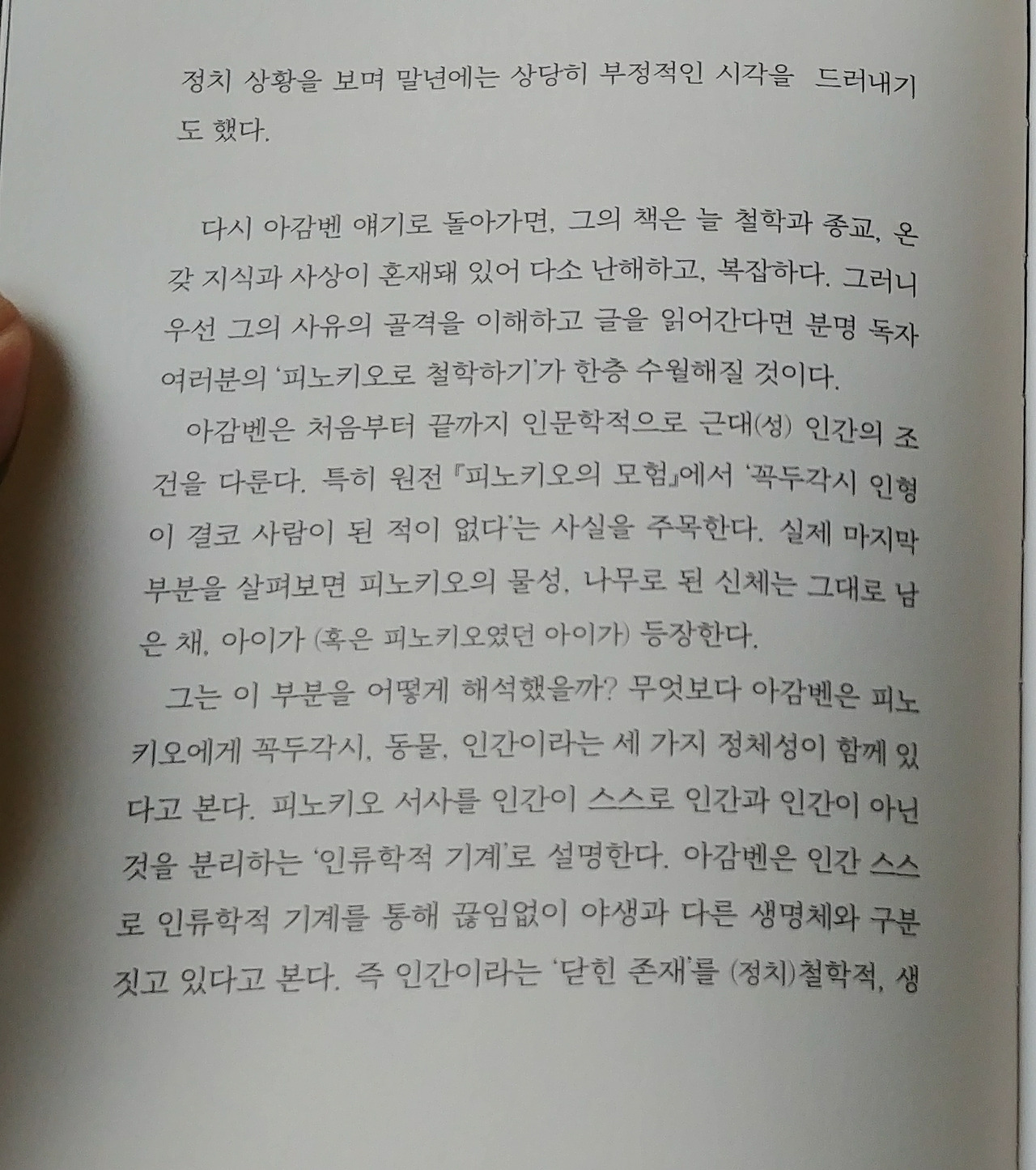 정치 상황을 보며 말년에는 상당히 부정적인 시각을 드러내기도 했다.

다시 아감벤 얘기로 돌아가면, 그의 책은 늘 철학과 종교, 온갖 지식과 사상이 혼재돼 있어 다소 난해하고, 복잡하다. 그러니 우선 그의 사유의 골격을 이해하고 글을 읽어간다면 분명 독자 여러분의 '피노키오로 철학하기'가 한층 수월해질 것이다.

아감벤은 처음부터 끝까지 인문학적으로 근대(성) 인간의 조건을 다룬다. 특히 원전 『피노키오의 모험』에서 '꼭두각시 인형이 결코 사람이 된 적이 없다'는 사실을 주목한다. 실제 마지막 부분을 살펴보면 피노키오의 물성, 나무로 된 신체는 그대로 남은 채, 아이가 (혹은 피노키오였던 아이가) 등장한다.

그는 이 부분을 어떻게 해석했을까? 무엇보다 아감벤은 피노키오에게 꼭두각시, 동물, 인간이라는 세 가지 정체성이 함께 있다고 본다. 피노키오 서사를 인간이 스스로 인간과 인간이 아닌 것을 분리하는 '인류학적 기계'로 설명한다. 아감벤은 인간 스스로 인류학적 기계를 통해 끊임없이 야생과 다른 생명체와 구분 짓고 있다고 본다. 즉 인간이라는 '닫힌 존재'를 (정치)철학적, 생